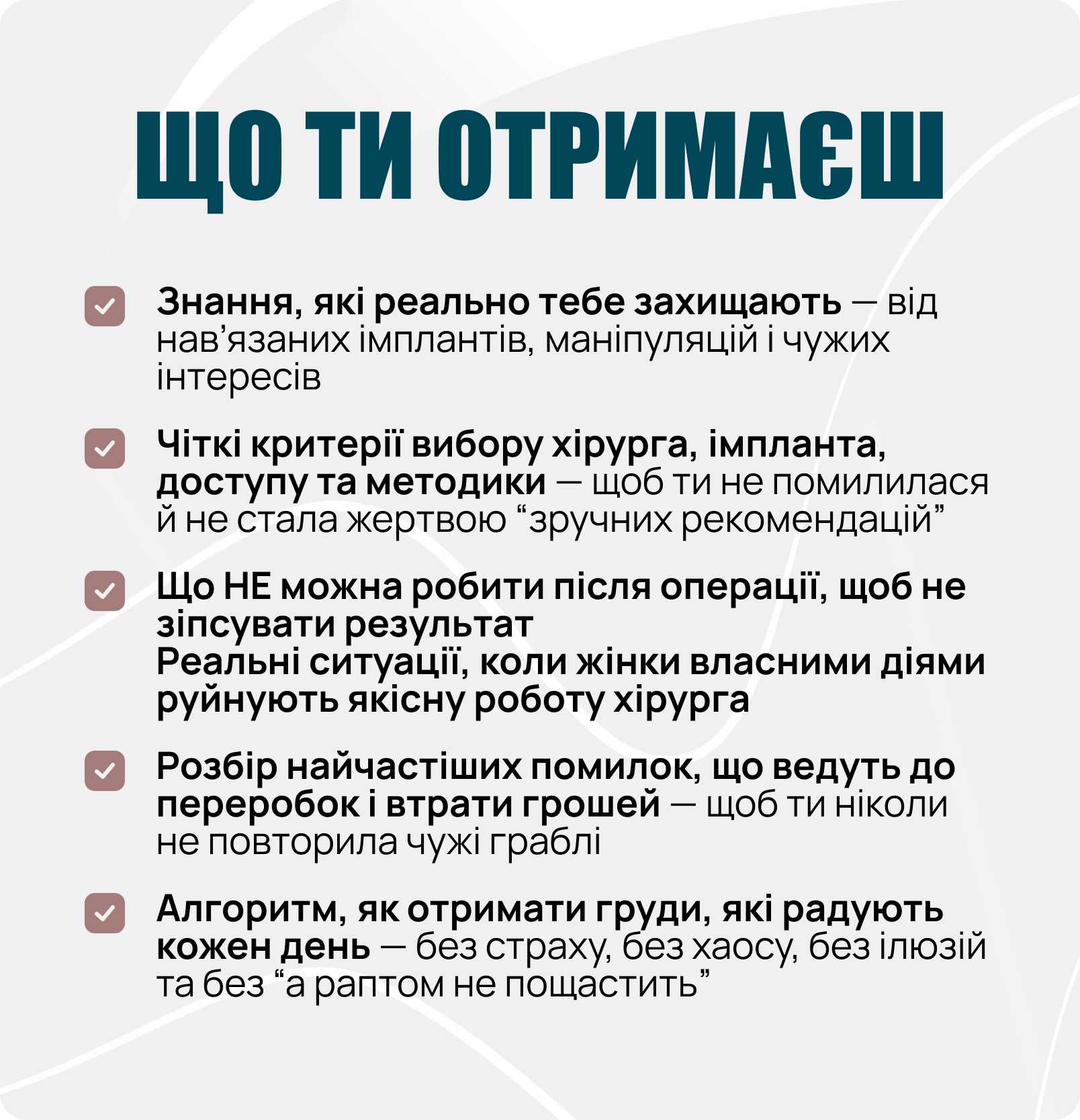 ЩО ТИ ОТРИМАЄШ

Знання, які реально тебе захищають — від нав’язаних імплантів, маніпуляцій і чужих інтересів

Чіткі критерії вибору хірурга, імпланта, доступу та методики — щоб ти не помилилася й не стала жертвою “зручних рекомендацій”

Що НЕ можна робити після операції, щоб не зіпсувати результат
Реальні ситуації, коли жінки власними діями руйнують якісну роботу хірурга

Розбір найчастіших помилок, що ведуть до переробок і втрати грошей — щоб ти ніколи не повторила чужі граблі

Алгоритм, як отримати груди, які радують кожен день — без страху, без хаосу, без ілюзій та без “а раптом не пощастить”